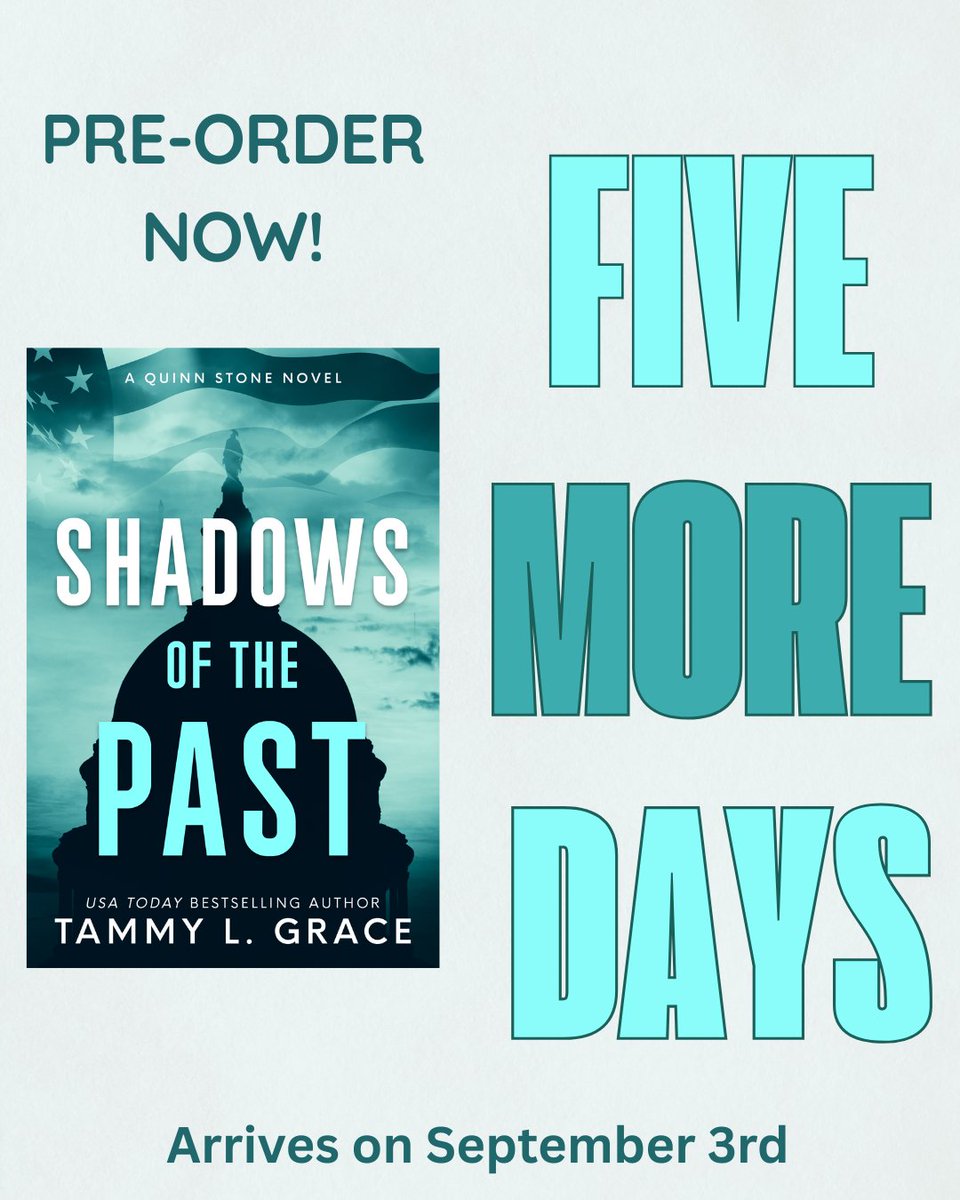 PRE-ORDER NOW!

A QUINN STONE NOVEL

SHADOWS OF THE PAST

USA TODAY BESTSELLING AUTHOR
TAMMY L. GRACE

FIVE MORE DAYS

Arrives on September 3rd